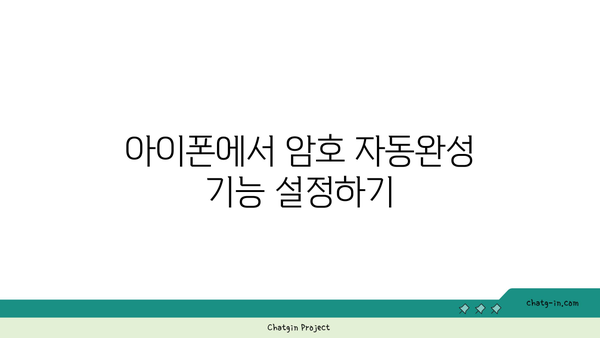 아이폰에서 암호 자동완성 기능 설정하기

chatg-in.com

Chatgin Project